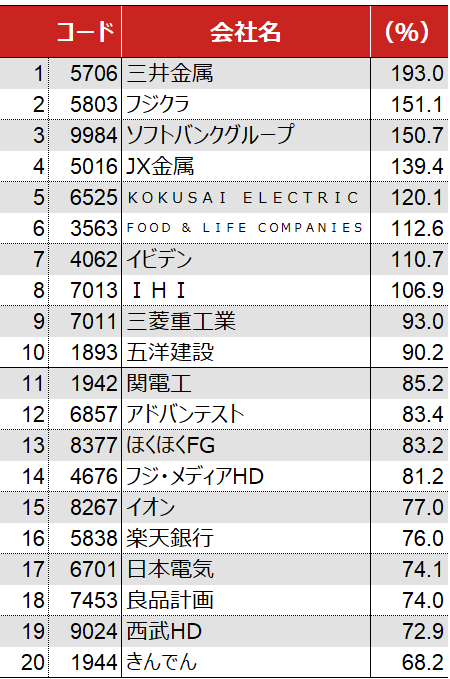 |  | コード | 会社名 | (%) |
|---|---|---|---|
| 1 | 5706 | 三井金属 | 193.0 |
| 2 | 5803 | フジクラ | 151.1 |
| 3 | 9984 | ソフトバンクグループ | 150.7 |
| 4 | 5016 | JX金属 | 139.4 |
| 5 | 6525 | KOKUSAI ELECTRIC | 120.1 |
| 6 | 3563 | FOOD & LIFE COMPANIES | 112.6 |
| 7 | 4062 | イビデン | 110.7 |
| 8 | 7013 | IHI | 106.9 |
| 9 | 7011 | 三菱重工業 | 93.0 |
| 10 | 1893 | 五洋建設 | 90.2 |
| 11 | 1942 | 関電工 | 85.2 |
| 12 | 6857 | アドバンテスト | 83.4 |
| 13 | 8377 | ほくほくFG | 83.2 |
| 14 | 4676 | フジ・メディアHD | 81.2 |
| 15 | 8267 | イオン | 77.0 |
| 16 | 5838 | 楽天銀行 | 76.0 |
| 17 | 6701 | 日本電気 | 74.1 |
| 18 | 7453 | 良品計画 | 74.0 |
| 19 | 9024 | 西武HD | 72.9 |
| 20 | 1944 | きんでん | 68.2 |